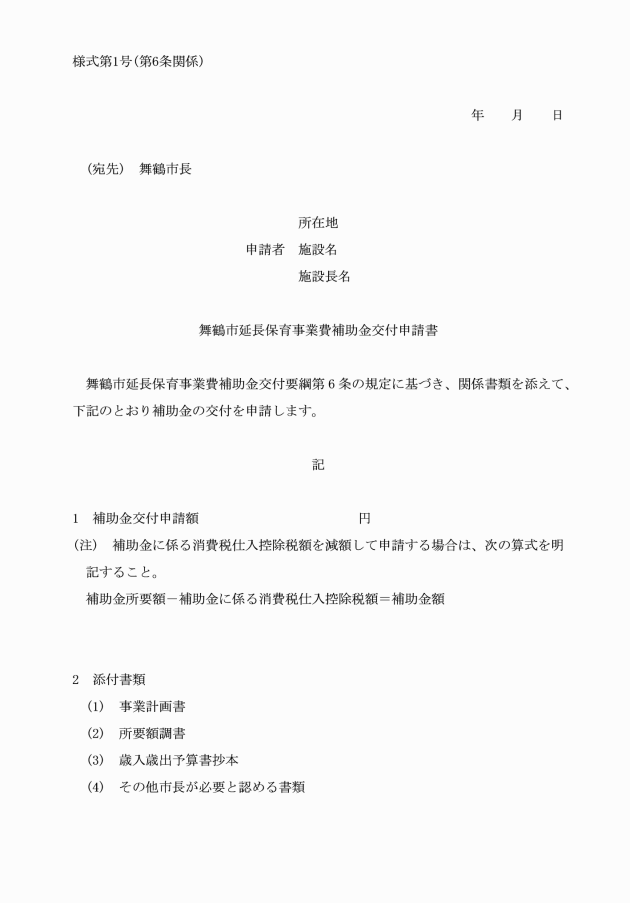 様式第1号(第6条関係)

年　　月　　日

(宛先)　舞鶴市長

所在地

申請者　施設名

施設長名

舞鶴市延長保育事業費補助金交付申請書

舞鶴市延長保育事業費補助金交付要綱第６条の規定に基づき、関係書類を添えて、下記のとおり補助金の交付を申請します。

記

1　補助金交付申請額　　　　　　　　　　円

(注)　補助金に係る消費税仕入控除税額を減額して申請する場合は、次の算式を明記すること。

補助金所要額－補助金に係る消費税仕入控除税額＝補助金額

2　添付書類

(1)　事業計画書

(2)　所要額調書

(3)　歳入歳出予算書抄本

(4)　その他市長が必要と認める書類